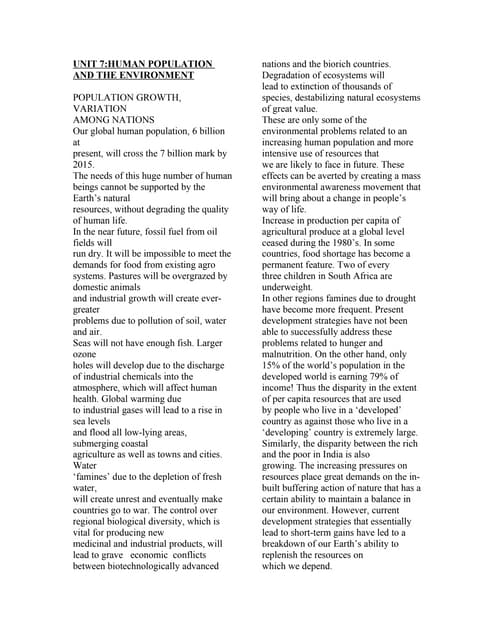 UNIT 7:HUMAN POPULATION AND THE ENVIRONMENT

POPULATION GROWTH, VARIATION AMONG NATIONS
Our global human population, 6 billion at present, will cross the 7 billion mark by 2015.
The needs of this huge number of human beings cannot be supported by the Earth's natural resources, without degrading the quality of human life.
In the near future, fossil fuel from oil fields will run dry. It will be impossible to meet the demands for food from existing agro systems. Pastures will be overgrazed by domestic animals and industrial growth will create ever-greater problems due to pollution of soil, water and air.
Seas will not have enough fish. Larger ozone holes will develop due to the discharge of industrial chemicals into the atmosphere, which will affect human health. Global warming due to industrial gases will lead to a rise in sea levels and flood all low-lying areas, submerging coastal agriculture as well as towns and cities. Water 'famines' due to the depletion of fresh water, will create unrest and eventually make countries go to war. The control over regional biological diversity, which is vital for producing new medicinal and industrial products, will lead to grave economic conflicts between biotechnologically advanced nations and the biorich countries. Degradation of ecosystems will lead to extinction of thousands of species, destabilizing natural ecosystems of great value.
These are only some of the environmental problems related to an increasing human population and more intensive use of resources that we are likely to face in future. These effects can be averted by creating a mass environmental awareness movement that will bring about a change in people's way of life.
Increase in production per capita of agricultural produce at a global level ceased during the 1980's. In some countries, food shortage has become a permanent feature. Two of every three children in South Africa are underweight.
In other regions famines due to drought have become more frequent. Present development strategies have not been able to successfully address these problems related to hunger and malnutrition. On the other hand, only 15% of the world's population in the developed world is earning 79% of income! Thus the disparity in the extent of per capita resources that are used by people who live in a 'developed' country as against those who live in a 'developing' country is extremely large. Similarly, the disparity between the rich and the poor in India is also growing. The increasing pressures on resources place great demands on the in-built buffering action of nature that has a certain ability to maintain a balance in our environment. However, current development strategies that essentially lead to short-term gains have led to a breakdown of our Earth's ability to replenish the resources on which we depend.